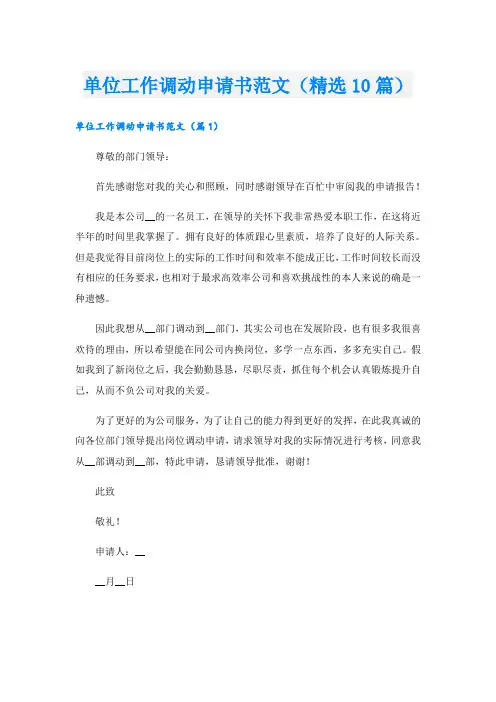 单位工作调动申请书范文（精选10篇）

单位工作调动申请书范文（篇1）

尊敬的部门领导：

首先感谢您对我的关心和照顾，同时感谢领导在百忙中审阅我的申请报告！

我是本公司__的一名员工，在领导的关怀下我非常热爱本职工作，在这将近半年的时间里我掌握了。拥有良好的体质跟心里素质，培养了良好的人际关系。但是我觉得目前岗位上的实际的工作时间和效率不能成正比，工作时间较长而没有相应的任务要求，也相对于最求高效率公司和喜欢挑战性的本人来说的确是一种遗憾。

因此我想从__部门调动到__部门，其实公司也在发展阶段，也有很多我很喜欢待的理由，所以希望能在同公司内换岗位，多学一点东西，多多充实自己。假如我到了新岗位之后，我会勤勤恳恳，尽职尽责，抓住每个机会认真锻炼提升自己，从而不负公司对我的关爱。

为了更好的为公司服务，为了让自己的能力得到更好的发挥，在此我真诚的向各位部门领导提出岗位调动申请，请求领导对我的实际情况进行考核，同意我从__部调动到__部，特此申请，恳请领导批准，谢谢！

此致

敬礼！

申请人：__

__月__日